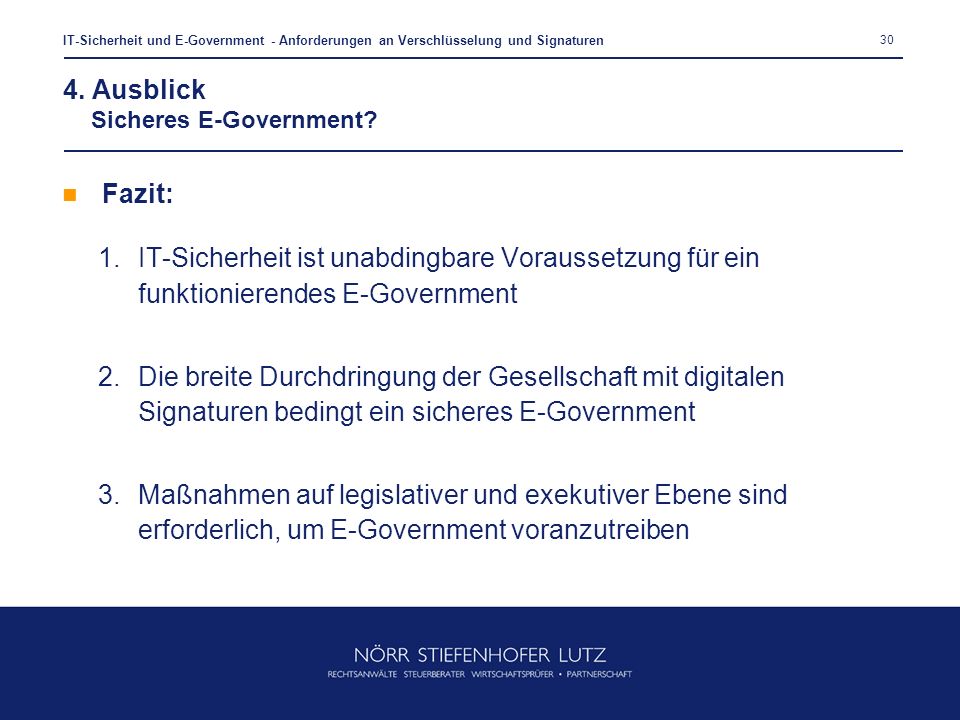 IT-Sicherheit und E-Government - Anforderungen an Verschlüsselung und Signaturen

30

4. Ausblick
Sicheres E-Government?

Fazit:

1. IT-Sicherheit ist unabdingbare Voraussetzung für ein funktionierendes E-Government

2. Die breite Durchdringung der Gesellschaft mit digitalen Signaturen bedingt ein sicheres E-Government

3. Maßnahmen auf legislativer und exekutiver Ebene sind erforderlich, um E-Government voranzutreiben

NÖRR STIEFENHOFER LUTZ
RECHTSANWÄLTE STEUERBERATER WIRTSCHAFTSPRÜFER • PARTNERSCHAFT